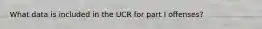 What data is included in the UCR for part I offenses?